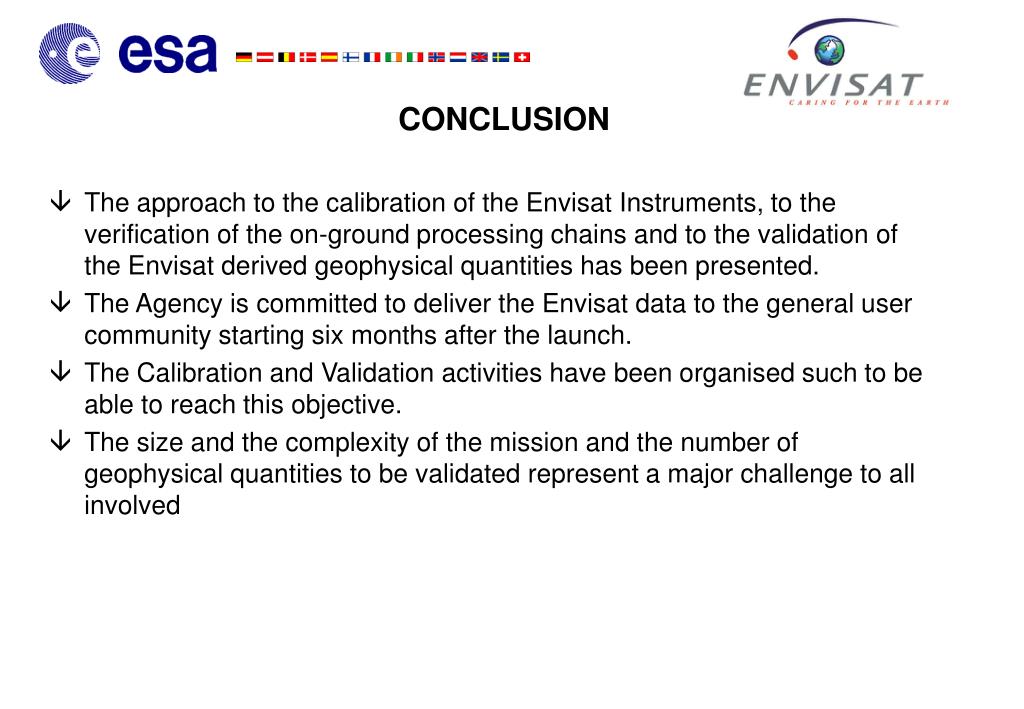 esa

ENVISAT
CARING FOR THE EARTH

CONCLUSION

The approach to the calibration of the Envisat Instruments, to the verification of the on-ground processing chains and to the validation of the Envisat derived geophysical quantities has been presented.

The Agency is committed to deliver the Envisat data to the general user community starting six months after the launch.

The Calibration and Validation activities have been organised such to be able to reach this objective.

The size and the complexity of the mission and the number of geophysical quantities to be validated represent a major challenge to all involved